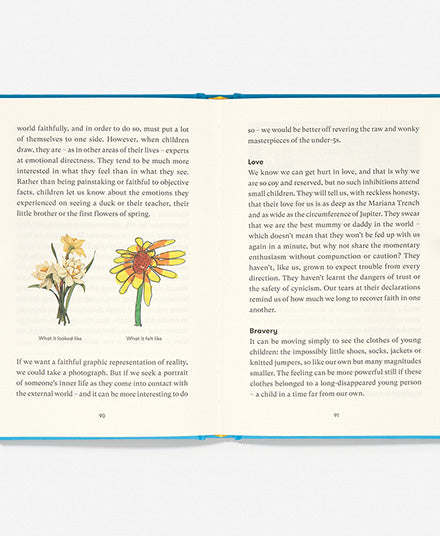 world faithfully, and in order to do so, must put a lot of themselves to one side. However, when children draw, they are – as in other areas of their lives – experts at emotional directness. They tend to be much more interested in what they feel than in what they see. Rather than being painstaking or faithful to objective facts, children let us know about the emotions they experienced on seeing a duck or their teacher, their little brother or the first flowers of spring.

What it looked like

What it felt like

If we want a faithful graphic representation of reality, we could take a photograph. But if we seek a portrait of someone's inner life as they come into contact with the external world – and it can be more interesting to do

90

so – we would be better off revering the raw and wonky masterpieces of the under-5s.

Love
We know we can get hurt in love, and that is why we are so coy and reserved, but no such inhibitions attend small children. They will tell us, with reckless honesty, that their love for us is as deep as the Mariana Trench and as wide as the circumference of Jupiter. They swear that we are the best mummy or daddy in the world – which doesn't mean that they won't be fed up with us again in a minute, but why not share the momentary enthusiasm without compunction or caution? They haven't, like us, grown to expect trouble from every direction. They haven't learnt the dangers of trust or the safety of cynicism. Our tears at their declarations remind us of how much we long to recover faith in one another.

Bravery
It can be moving simply to see the clothes of young children: the impossibly little shoes, socks, jackets or knitted jumpers, so like our own but many magnitudes smaller. The feeling can be more powerful still if these clothes belonged to a long-disappeared young person – a child in a time far from our own.

91